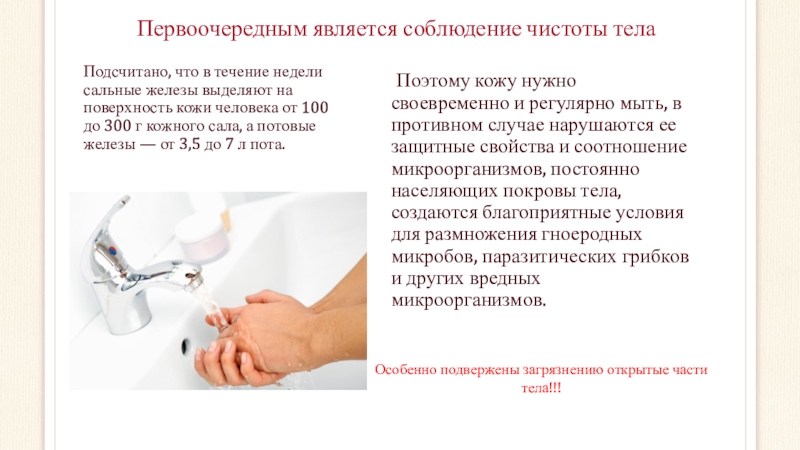 Первоочередным является соблюдение чистоты тела

Подсчитано, что в течение недели сальные железы выделяют на поверхность кожи человека от 100 до 300 г кожного сала, а потовые железы — от 3,5 до 7 л пота.

Поэтому кожу нужно своевременно и регулярно мыть, в противном случае нарушаются ее защитные свойства и соотношение микроорганизмов, постоянно населяющих покровы тела, создаются благоприятные условия для размножения гноеродных микробов, паразитических грибков и других вредных микроорганизмов.

Особенно подвержены загрязнению открытые части тела!!!